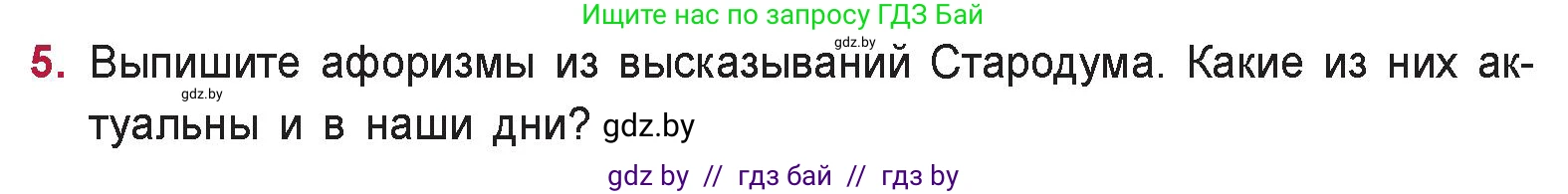 Ищите нас по запросу ГДЗ Бай

gdz.by

5. Выпишите афоризмы из высказываний Стародума. Какие из них актуальны и в наши дни? gdz.by

gdz.by

gdz by // гдз бай // гдз by